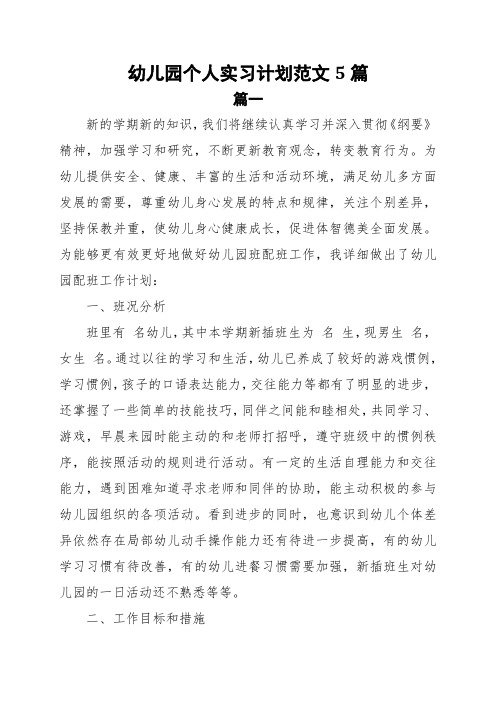 幼儿园个人实习计划范文 5 篇

篇一

新的学期新的知识，我们将继续认真学习并深入贯彻《纲要》精神，加强学习和研究，不断更新教育观念，转变教育行为。为幼儿提供安全、健康、丰富的生活和活动环境，满足幼儿多方面发展的需要，尊重幼儿身心发展的特点和规律，关注个别差异，坚持保教并重，使幼儿身心健康成长，促进体智德美全面发展。为能够更有效更好地做好幼儿园班配班工作，我详细做出了幼儿园配班工作计划：

一、班况分析

班里有 名幼儿，其中本学期新插班生为 名 生，现男生 名，女生 名。通过以往的学习和生活，幼儿已养成了较好的游戏惯例，学习惯例，孩子的口语表达能力，交往能力等都有了明显的进步，还掌握了一些简单的技能技巧，同伴之间能和睦相处，共同学习、游戏，早晨来园时能主动的和老师打招呼，遵守班级中的惯例秩序，能按照活动的规则进行活动。有一定的生活自理能力和交往能力，遇到困难知道寻求老师和同伴的协助，能主动积极的参与幼儿园组织的各项活动。看到进步的同时，也意识到幼儿个体差异依然存在局部幼儿动手操作能力还有待进一步提高，有的幼儿学习习惯有待改善，有的幼儿进餐习惯需要加强，新插班生对幼儿园的一日活动还不熟悉等等。

二、工作目标和措施